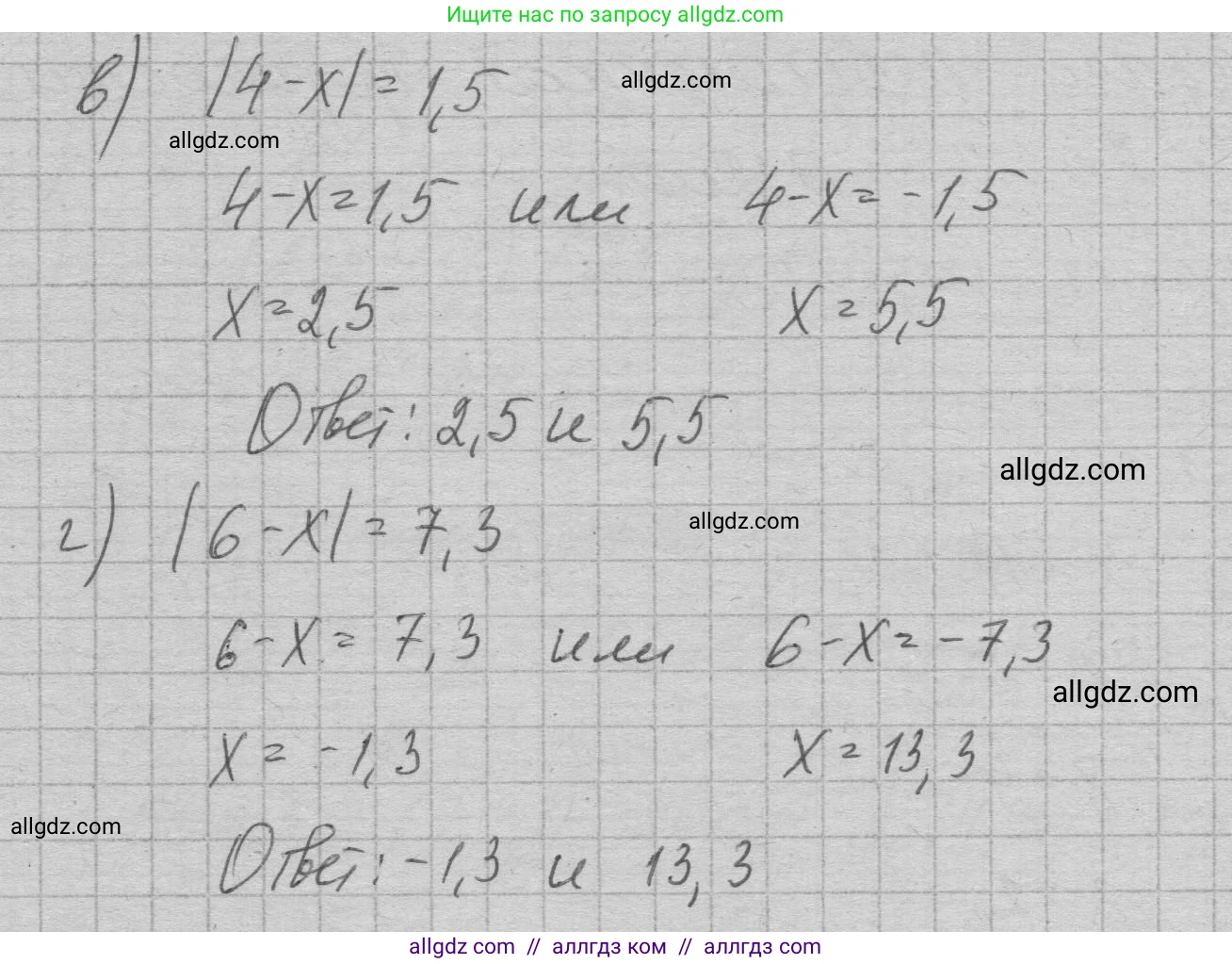 Ищите нас по запросу allgdz.com

в) $|4-x|=1,5$

$4-x=1,5$ или $4-x=-1,5$

$x=2,5$ $x=5,5$

Ответ: 2,5 и 5,5

г) $|6-x|=7,3$

$6-x=7,3$ или $6-x=-7,3$

$x=-1,3$ $x=13,3$

Ответ: -1,3 и 13,3

allgdz com // аллгдз ком // аллгдз com

allgdz.com